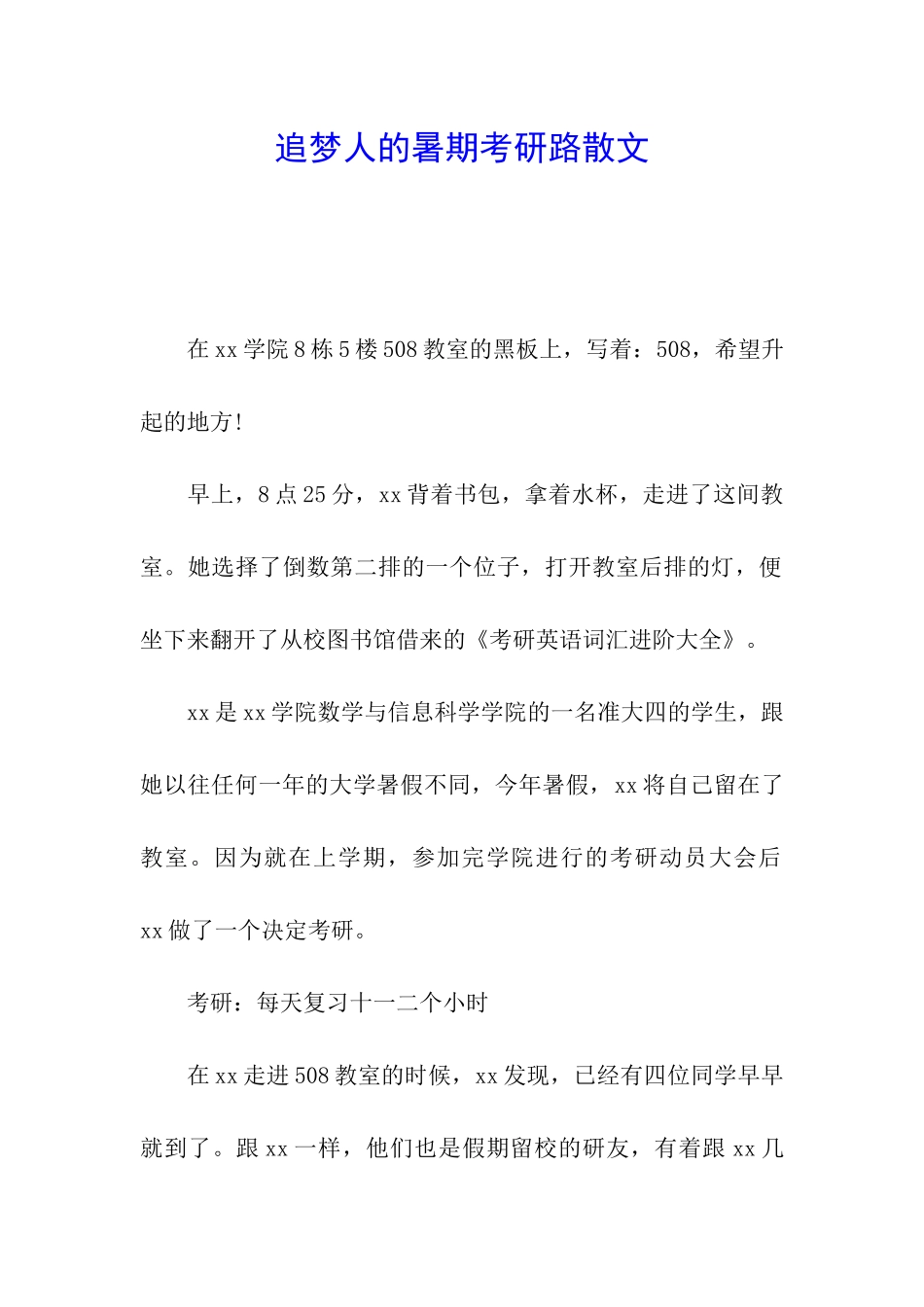 追梦人的暑期考研路散文

在xx学院8栋5楼508教室的黑板上，写着：508，希望升起的地方！

早上，8点25分，xx背着书包，拿着水杯，走进了这间教室。她选择了倒数第二排的一个位子，打开教室后排的灯，便坐下来翻开了从校图书馆借来的《考研英语词汇进阶大全》。

xx是xx学院数学与信息科学学院的一名准大四的学生，跟她以往任何一年的大学暑假不同，今年暑假，xx将自己留在了教室。因为就在上学期，参加完学院进行的考研动员大会后xx做了一个决定考研。

考研：每天复习十一二个小时

在xx走进508教室的时候，xx发现，已经有四位同学早早就到了。跟xx一样，他们也是假期留校的研友，有着跟xx几